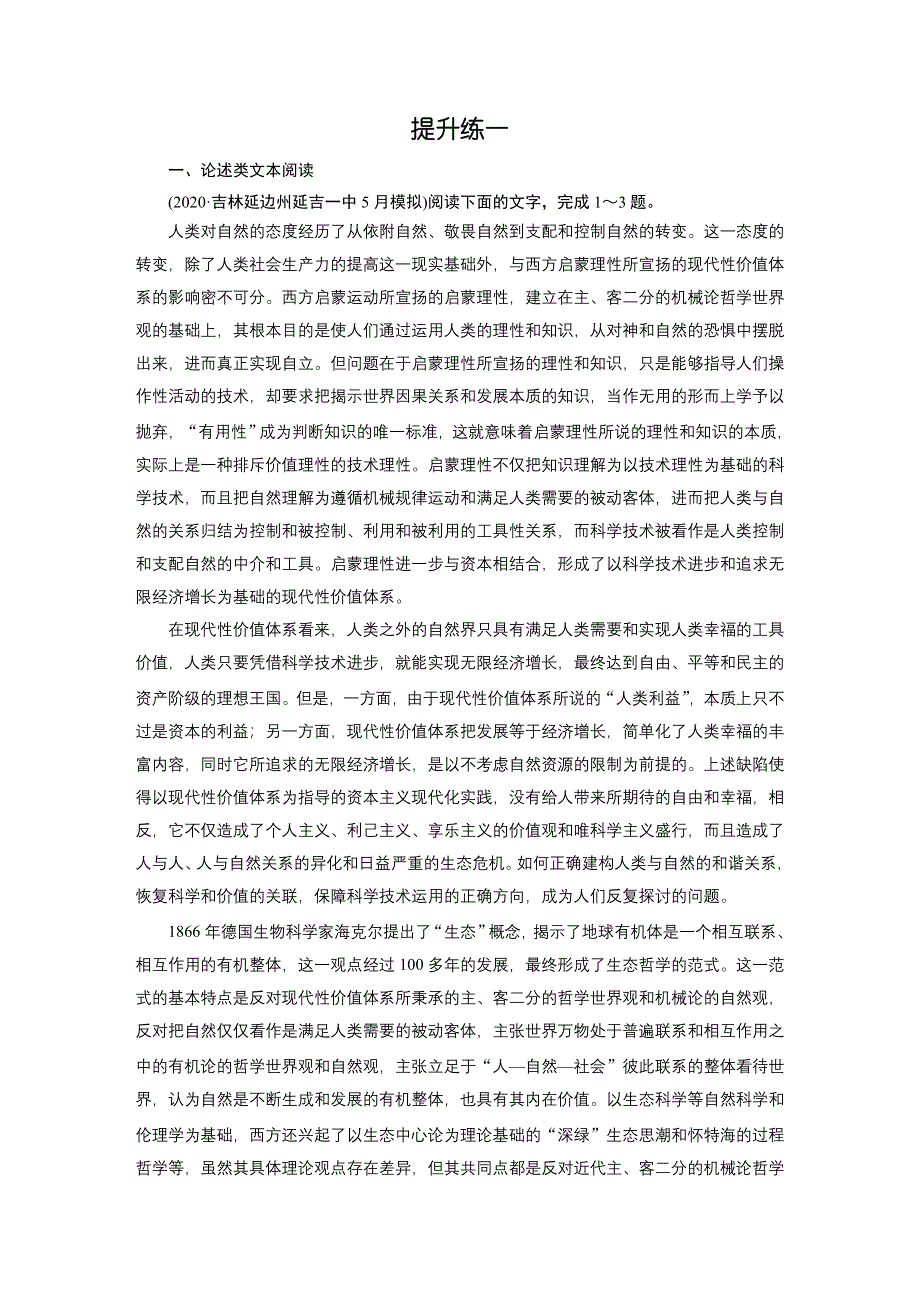 提升练一

一、论述类文本阅读

(2020·吉林延边州延吉一中 5 月模拟)阅读下面的文字，完成 1～3 题。

人类对自然的态度经历了从依附自然、敬畏自然到支配和控制自然的转变。这一态度的转变，除了人类社会生产力的提高这一现实基础外，与西方启蒙理性所宣扬的现代性价值体系的影响密不可分。西方启蒙运动所宣扬的启蒙理性，建立在主、客二分的机械论哲学世界观的基础上，其根本目的是使人们通过运用人类的理性和知识，从对神和自然的恐惧中摆脱出来，进而真正实现自立。但问题在于启蒙理性所宣扬的理性和知识，只是能够指导人们操作性活动的技术，却要求把揭示世界因果关系和发展本质的知识，当作无用的形而上学予以抛弃，“有用性”成为判断知识的唯一标准，这就意味着启蒙理性所说的理性和知识的本质，实际上是一种排斥价值理性的技术理性。启蒙理性不仅把知识理解为以技术理性为基础的科学技术，而且把自然理解为遵循机械规律运动和满足人类需要的被动客体，进而把人类与自然的关系归结为控制和被控制、利用和被利用的工具性关系，而科学技术被看作是人类控制和支配自然的中介和工具。启蒙理性进一步与资本相结合，形成了以科学技术进步和追求无限经济增长为基础的现代性价值体系。

在现代性价值体系看来，人类之外的自然界只具有满足人类需要和实现人类幸福的工具价值，人类只要凭借科学技术进步，就能实现无限经济增长，最终达到自由、平等和民主的资产阶级的理想王国。但是，一方面，由于现代性价值体系所说的“人类利益”，本质上只不过是资本的利益；另一方面，现代性价值体系把发展等于经济增长，简单化了人类幸福的丰富内容，同时它所追求的无限经济增长，是以不考虑自然资源的限制为前提的。上述缺陷使得以现代性价值体系为指导的资本主义现代化实践，没有给人带来所期待的自由和幸福，相反，它不仅造成了个人主义、利己主义、享乐主义的价值观和唯科学主义盛行，而且造成了人与人、人与自然关系的异化和日益严重的生态危机。如何正确建构人类与自然的和谐关系，恢复科学和价值的关联，保障科学技术运用的正确方向，成为人们反复探讨的问题。

1866 年德国生物科学家海克尔提出了“生态”概念，揭示了地球有机体是一个相互联系、相互作用的有机整体，这一观点经过 100 多年的发展，最终形成了生态哲学的范式。这一范式的基本特点是反对现代性价值体系所秉承的主、客二分的哲学世界观和机械论的自然观，反对把自然仅仅看作是满足人类需要的被动客体，主张世界万物处于普遍联系和相互作用之中的有机论的哲学世界观和自然观，主张立足于“人—自然—社会”彼此联系的整体看待世界，认为自然是不断生成和发展的有机整体，也具有其内在价值。以生态科学等自然科学和伦理学为基础，西方还兴起了以生态中心论为理论基础的“深绿”生态思潮和怀特海的过程哲学等，虽然其具体理论观点存在差异，但其共同点都是反对近代主、客二分的机械论哲学